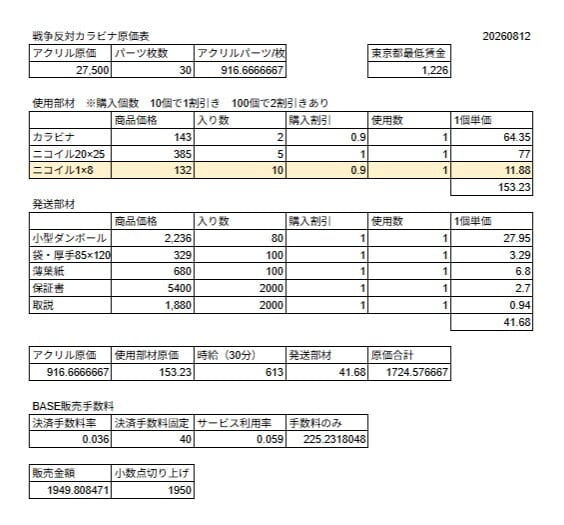 戦争反対カラビナ原価表

20260812

| アクリル原価 | パーツ枚数 | アクリルパーツ/枚 |
|---|---|---|
| 27,500 | 30 | 916.6666667 |

| 東京都最低賃金 |
|---|
| 1,226 |

使用部材　※購入個数　10個で1割引き　100個で2割引きあり

| | 商品価格 | 入り数 | 購入割引 | 使用数 | 1個単価 |
|---|---|---|---|---|---|
| カラビナ | 143 | 2 | 0.9 | 1 | 64.35 |
| ニコイル20×25 | 385 | 5 | 1 | 1 | 77 |
| ニコイル1×8 | 132 | 10 | 0.9 | 1 | 11.88 |
| | | | | | 153.23 |

発送部材

| | 商品価格 | 入り数 | 購入割引 | 使用数 | 1個単価 |
|---|---|---|---|---|---|
| 小型ダンボール | 2,236 | 80 | 1 | 1 | 27.95 |
| 袋・厚手85×120 | 329 | 100 | 1 | 1 | 3.29 |
| 薄葉紙 | 680 | 100 | 1 | 1 | 6.8 |
| 保証書 | 5400 | 2000 | 1 | 1 | 2.7 |
| 取説 | 1,880 | 2000 | 1 | 1 | 0.94 |
| | | | | | 41.68 |

| アクリル原価 | 使用部材原価 | 時給（30分） | 発送部材 | 原価合計 |
|---|---|---|---|---|
| 916.6666667 | 153.23 | 613 | 41.68 | 1724.576667 |

BASE販売手数料

| 決済手数料率 | 決済手数料固定 | サービス利用率 | 手数料のみ |
|---|---|---|---|
| 0.036 | 40 | 0.059 | 225.2318048 |

| 販売金額 | 小数点切り上げ |
|---|---|
| 1949.808471 | 1950 |